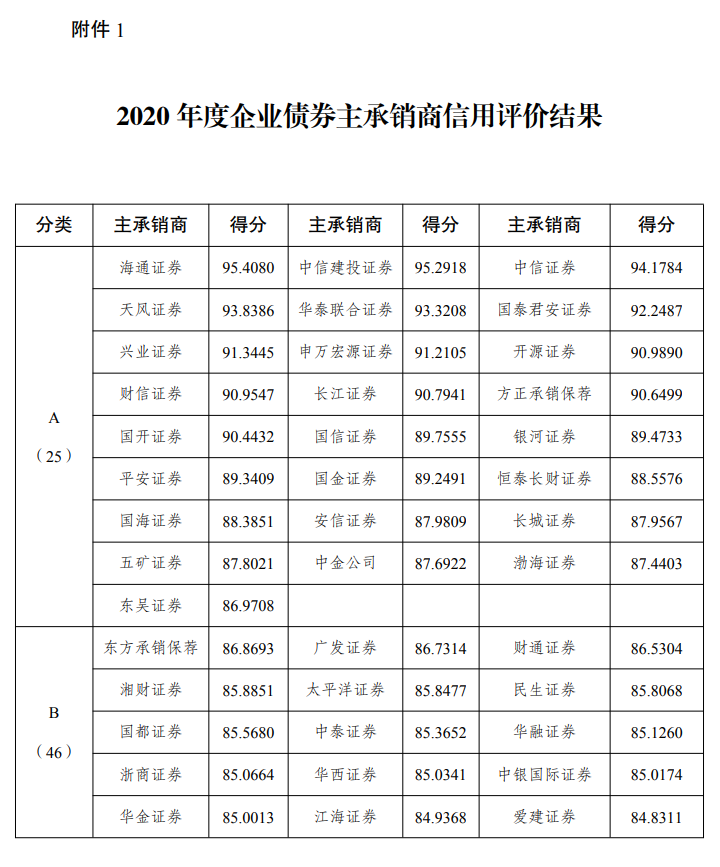 附件 1

2020 年度企业债券主承销商信用评价结果

| 分类 | 主承销商 | 得分 | 主承销商 | 得分 | 主承销商 | 得分 |
|---|---|---|---|---|---|---|
| A（25） | 海通证券 | 95.4080 | 中信建投证券 | 95.2918 | 中信证券 | 94.1784 |
| | 天风证券 | 93.8386 | 华泰联合证券 | 93.3208 | 国泰君安证券 | 92.2487 |
| | 兴业证券 | 91.3445 | 申万宏源证券 | 91.2105 | 开源证券 | 90.9890 |
| | 财信证券 | 90.9547 | 长江证券 | 90.7941 | 方正承销保荐 | 90.6499 |
| | 国开证券 | 90.4432 | 国信证券 | 89.7555 | 银河证券 | 89.4733 |
| | 平安证券 | 89.3409 | 国金证券 | 89.2491 | 恒泰长财证券 | 88.5576 |
| | 国海证券 | 88.3851 | 安信证券 | 87.9809 | 长城证券 | 87.9567 |
| | 五矿证券 | 87.8021 | 中金公司 | 87.6922 | 渤海证券 | 87.4403 |
| | 东吴证券 | 86.9708 | | | | |
| B（46） | 东方承销保荐 | 86.8693 | 广发证券 | 86.7314 | 财通证券 | 86.5304 |
| | 湘财证券 | 85.8851 | 太平洋证券 | 85.8477 | 民生证券 | 85.8068 |
| | 国都证券 | 85.5680 | 中泰证券 | 85.3652 | 华融证券 | 85.1260 |
| | 浙商证券 | 85.0664 | 华西证券 | 85.0341 | 中银国际证券 | 85.0174 |
| | 华金证券 | 85.0013 | 江海证券 | 84.9368 | 爱建证券 | 84.8311 |